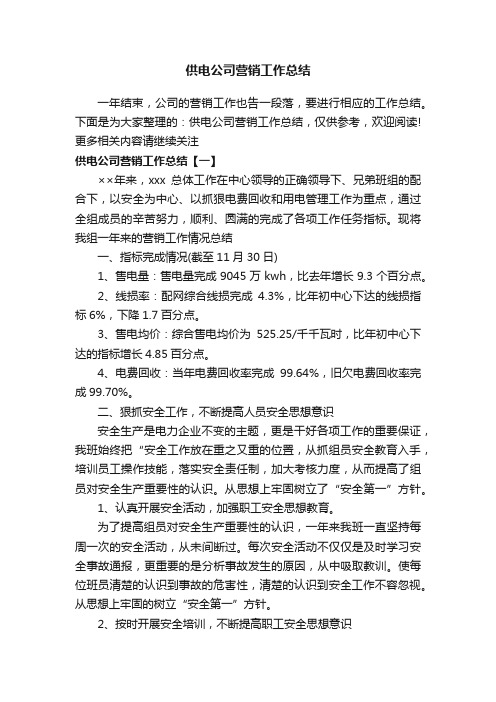 供电公司营销工作总结

一年结束，公司的营销工作也告一段落，要进行相应的工作总结。下面是为大家整理的：供电公司营销工作总结，仅供参考，欢迎阅读!更多相关内容请继续关注

供电公司营销工作总结【一】

××年来，xxx 总体工作在中心领导的正确领导下、兄弟班组的配合下，以安全为中心、以抓狠电费回收和用电管理工作为重点，通过全组成员的辛苦努力，顺利、圆满的完成了各项工作任务指标。现将我组一年来的营销工作情况总结

一、指标完成情况(截至 11 月 30 日)

1、售电量：售电量完成 9045 万 kwh，比去年增长 9.3 个百分点。

2、线损率：配网综合线损完成 4.3%，比年初中心下达的线损指标 6%，下降 1.7 百分点。

3、售电均价：综合售电均价为 525.25/千千瓦时，比年初中心下达的指标增长 4.85 百分点。

4、电费回收：当年电费回收率完成 99.64%，旧欠电费回收率完成 99.70%。

二、狠抓安全工作，不断提高人员安全思想意识

安全生产是电力企业不变的主题，更是干好各项工作的重要保证，我班始终把“安全工作放在重之又重的位置，从抓组员安全教育入手，培训员工操作技能，落实安全责任制，加大考核力度，从而提高了组员对安全生产重要性的认识。从思想上牢固树立了“安全第一”方针。

1、认真开展安全活动，加强职工安全思想教育。

为了提高组员对安全生产重要性的认识，一年来我班一直坚持每周一次的安全活动，从未间断过。每次安全活动不仅仅是及时学习安全事故通报，更重要的是分析事故发生的原因，从中吸取教训。使每位班员清楚的认识到事故的危害性，清楚的认识到安全工作不容忽视。从思想上牢固的树立“安全第一”方针。

2、按时开展安全培训，不断提高职工安全思想意识